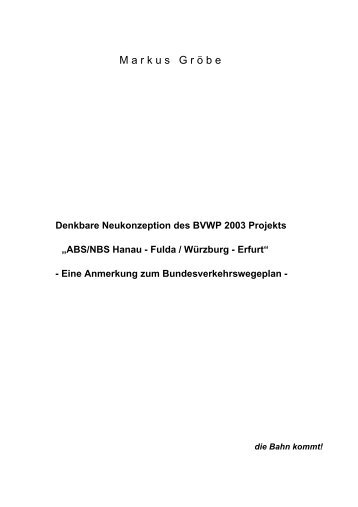 Markus Gröbe

Denkbare Neukonzeption des BVWP 2003 Projekts

„ABS/NBS Hanau - Fulda / Würzburg - Erfurt“

- Eine Anmerkung zum Bundesverkehrswegeplan -

die Bahn kommt!